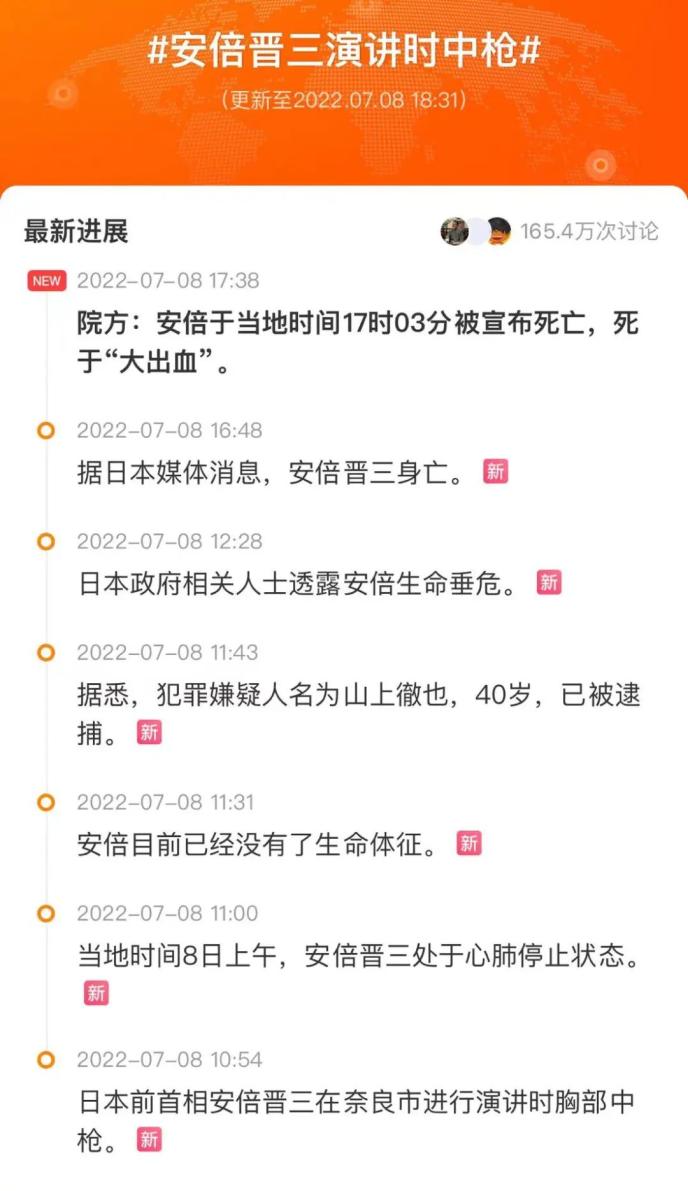 #安倍晋三演讲时中枪#

（更新至2022.07.08 18:31）

最新进展

165.4万次讨论

NEW 2022-07-08 17:38

院方：安倍于当地时间17时03分被宣布死亡，死于“大出血”。

2022-07-08 16:48

据日本媒体消息，安倍晋三身亡。 新

2022-07-08 12:28

日本政府相关人士透露安倍生命垂危。 新

2022-07-08 11:43

据悉，犯罪嫌疑人名为山上徹也，40岁，已被逮捕。 新

2022-07-08 11:31

安倍目前已经没有了生命体征。 新

2022-07-08 11:00

当地时间8日上午，安倍晋三处于心肺停止状态。 新

2022-07-08 10:54

日本前首相安倍晋三在奈良市进行演讲时胸部中枪。 新